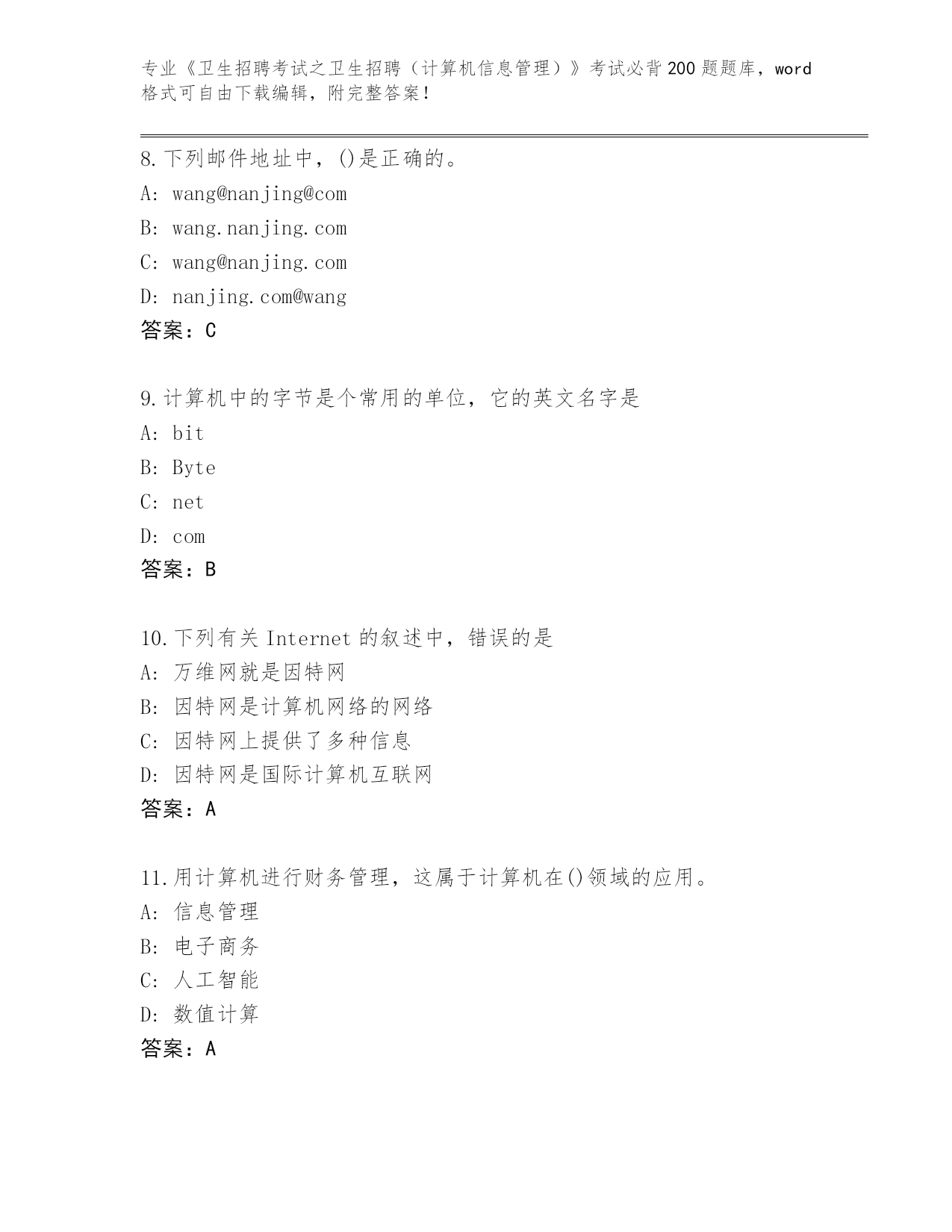 专业《卫生招聘考试之卫生招聘（计算机信息管理）》考试必背200题题库，word格式可自由下载编辑，附完整答案！

8.下列邮件地址中，()是正确的。
A: wang@nanjing@com
B: wang.nanjing.com
C: wang@nanjing.com
D: nanjing.com@wang
答案：C

9.计算机中的字节是个常用的单位，它的英文名字是
A: bit
B: Byte
C: net
D: com
答案：B

10.下列有关Internet的叙述中，错误的是
A: 万维网就是因特网
B: 因特网是计算机网络的网络
C: 因特网上提供了多种信息
D: 因特网是国际计算机互联网
答案：A

11.用计算机进行财务管理，这属于计算机在()领域的应用。
A: 信息管理
B: 电子商务
C: 人工智能
D: 数值计算
答案：A